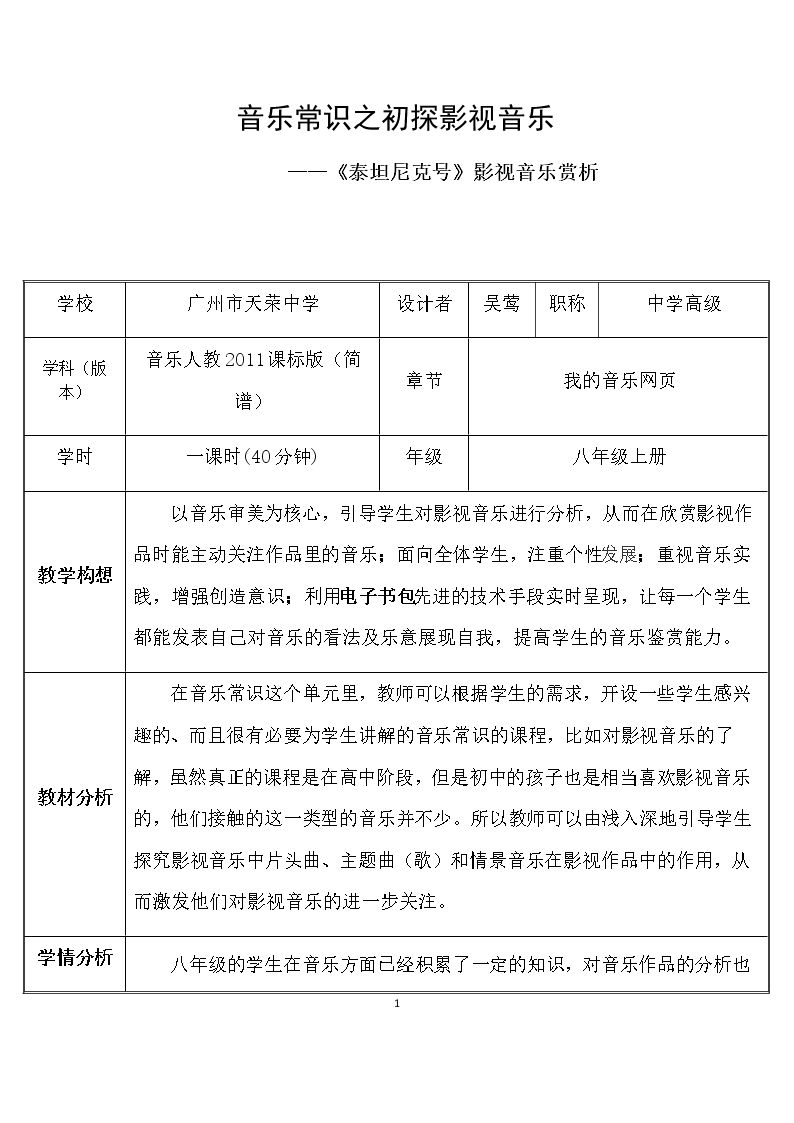 音乐常识之初探影视音乐

——《泰坦尼克号》影视音乐赏析

| 学校 | 广州市天荣中学 | 设计者 | 吴莺 | 职称 | 中学高级 |
|---|---|---|---|---|---|
| 学科（版本） | 音乐人教2011课标版（简谱） | 章节 | 我的音乐网页 | | |
| 学时 | 一课时(40分钟) | 年级 | 八年级上册 | | |
| 教学构想 | 以音乐审美为核心，引导学生对影视音乐进行分析，从而在欣赏影视作品时能主动关注作品里的音乐；面向全体学生，注重个性发展；重视音乐实践，增强创造意识；利用电子书包先进的技术手段实时呈现，让每一个学生都能发表自己对音乐的看法及乐意展现自我，提高学生的音乐鉴赏能力。 | | | | |
| 教材分析 | 在音乐常识这个单元里，教师可以根据学生的需求，开设一些学生感兴趣的、而且很有必要为学生讲解的音乐常识的课程，比如对影视音乐的了解，虽然真正的课程是在高中阶段，但是初中的孩子也是相当喜欢影视音乐的，他们接触的这一类型的音乐并不少。所以教师可以由浅入深地引导学生探究影视音乐中片头曲、主题曲（歌）和情景音乐在影视作品中的作用，从而激发他们对影视音乐的进一步关注。 | | | | |
| 学情分析 | 八年级的学生在音乐方面已经积累了一定的知识，对音乐作品的分析也 | | | | |

1